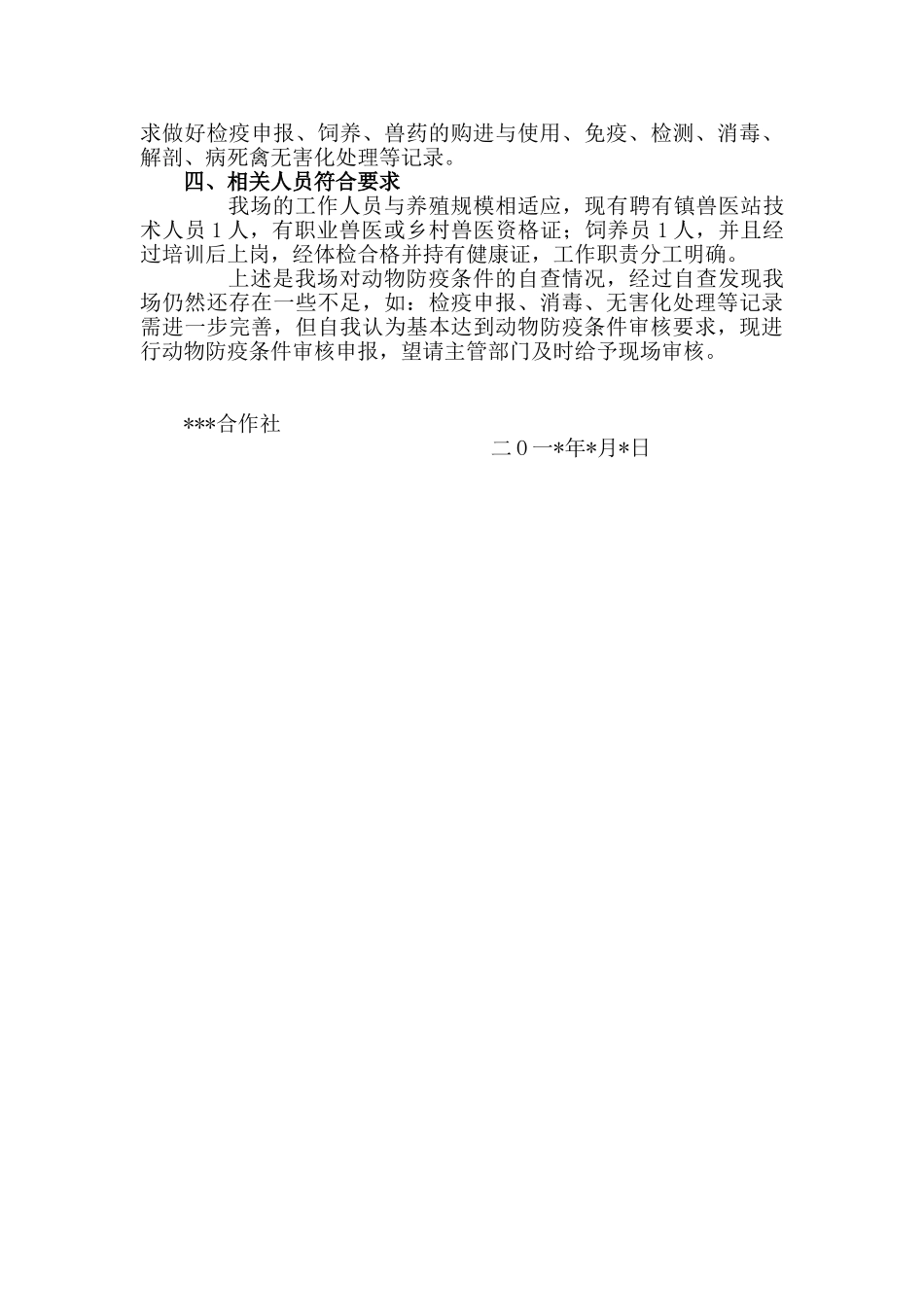 求做好检疫申报、饲养、兽药的购进与使用、免疫、检测、消毒、解剖、病死禽无害化处理等记录。

四、相关人员符合要求

我场的工作人员与养殖规模相适应，现有聘有镇兽医站技术人员１人，有职业兽医或乡村兽医资格证；饲养员１人，并且经过培训后上岗，经体检合格并持有健康证，工作职责分工明确。

上述是我场对动物防疫条件的自查情况，经过自查发现我场仍然还存在一些不足，如：检疫申报、消毒、无害化处理等记录需进一步完善，但自我认为基本达到动物防疫条件审核要求，现进行动物防疫条件审核申报，望请主管部门及时给予现场审核。

***合作社

二０一*年*月*日